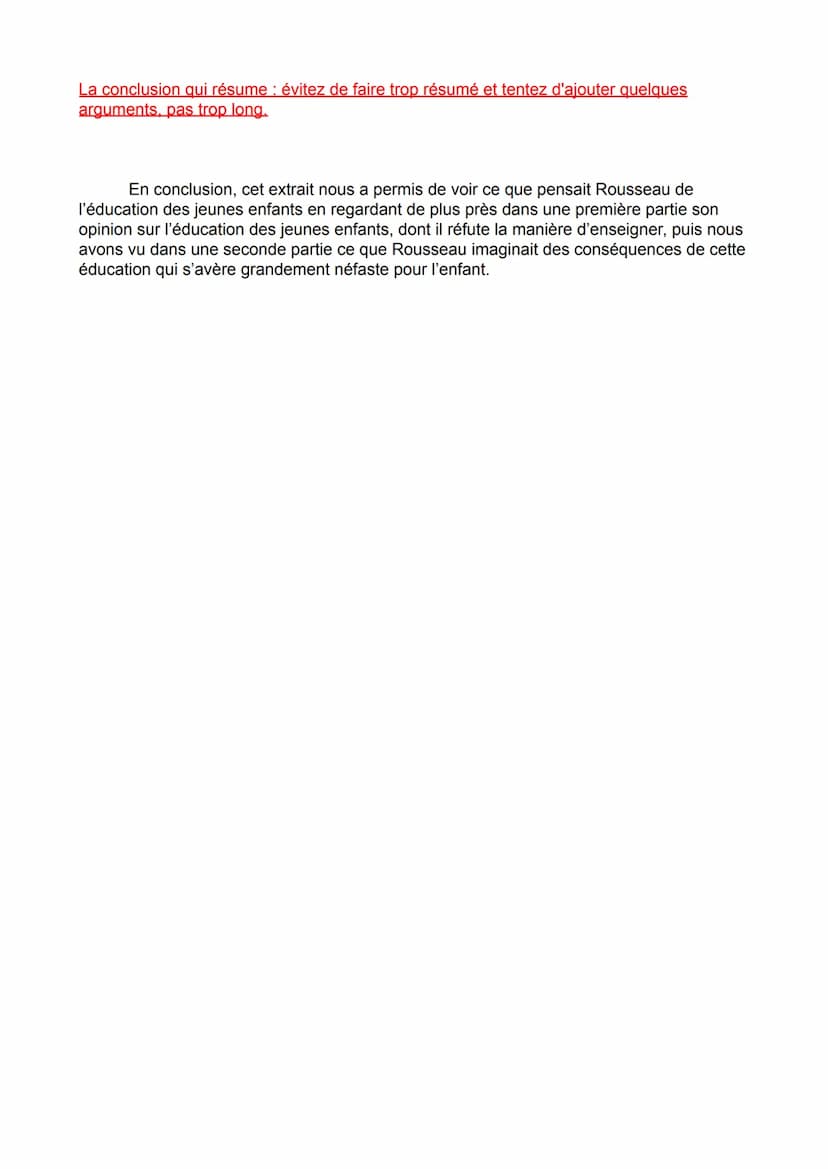 La conclusion qui résume : évitez de faire trop résumé et tentez d'ajouter quelques arguments, pas trop long.

En conclusion, cet extrait nous a permis de voir ce que pensait Rousseau de l'éducation des jeunes enfants en regardant de plus près dans une première partie son opinion sur l'éducation des jeunes enfants, dont il réfute la manière d'enseigner, puis nous avons vu dans une seconde partie ce que Rousseau imaginait des conséquences de cette éducation qui s'avère grandement néfaste pour l'enfant.